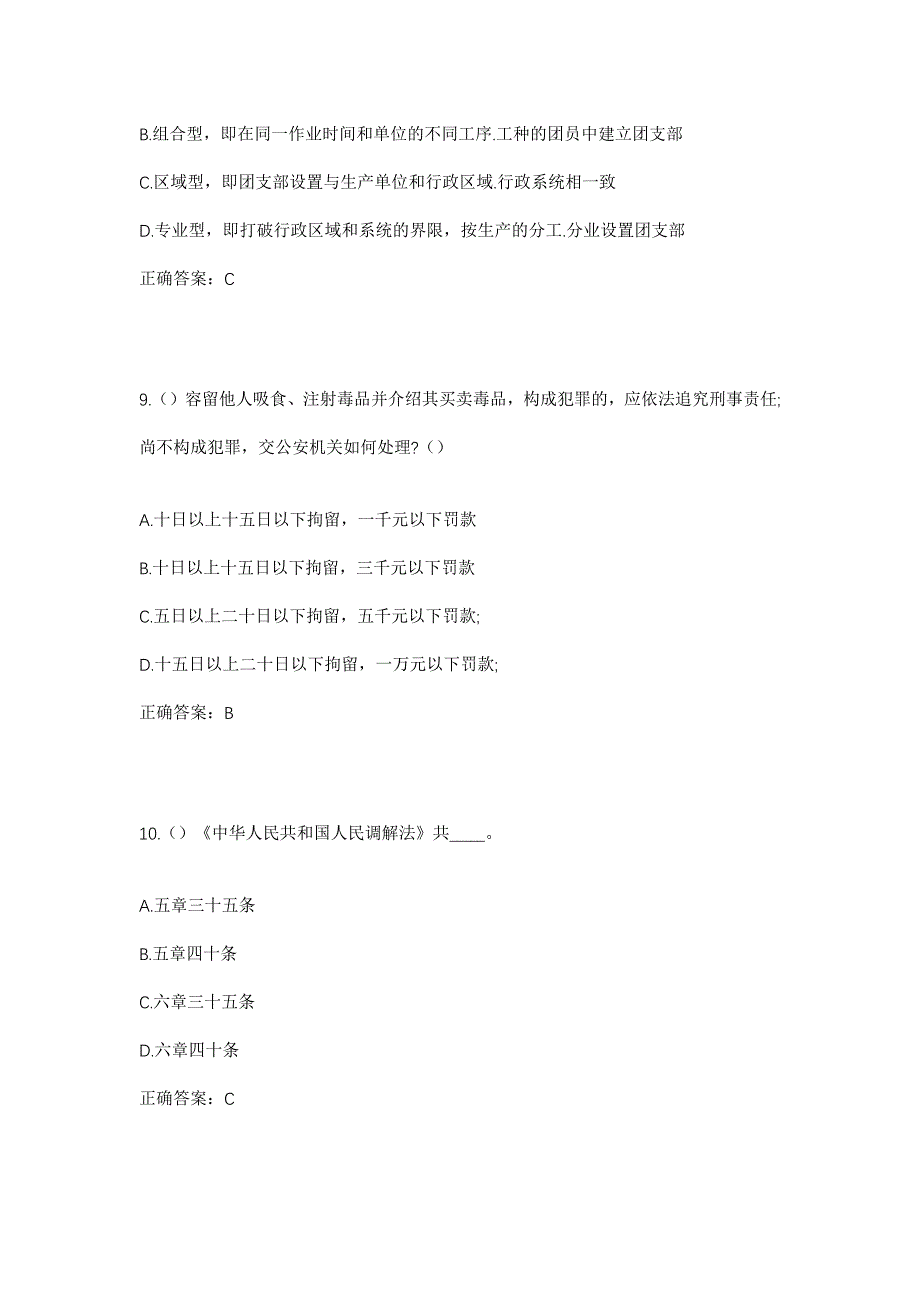 B.组合型，即在同一作业时间和单位的不同工序.工种的团员中建立团支部

C.区域型，即团支部设置与生产单位和行政区域.行政系统相一致

D.专业型，即打破行政区域和系统的界限，按生产的分工.分业设置团支部

正确答案：C

9.（）容留他人吸食、注射毒品并介绍其买卖毒品，构成犯罪的，应依法追究刑事责任;尚不构成犯罪，交公安机关如何处理？（）

A.十日以上十五日以下拘留，一千元以下罚款

B.十日以上十五日以下拘留，三千元以下罚款

C.五日以上二十日以下拘留，五千元以下罚款;

D.十五日以上二十日以下拘留，一万元以下罚款;

正确答案：B

10.（）《中华人民共和国人民调解法》共____。

A.五章三十五条

B.五章四十条

C.六章三十五条

D.六章四十条

正确答案：C